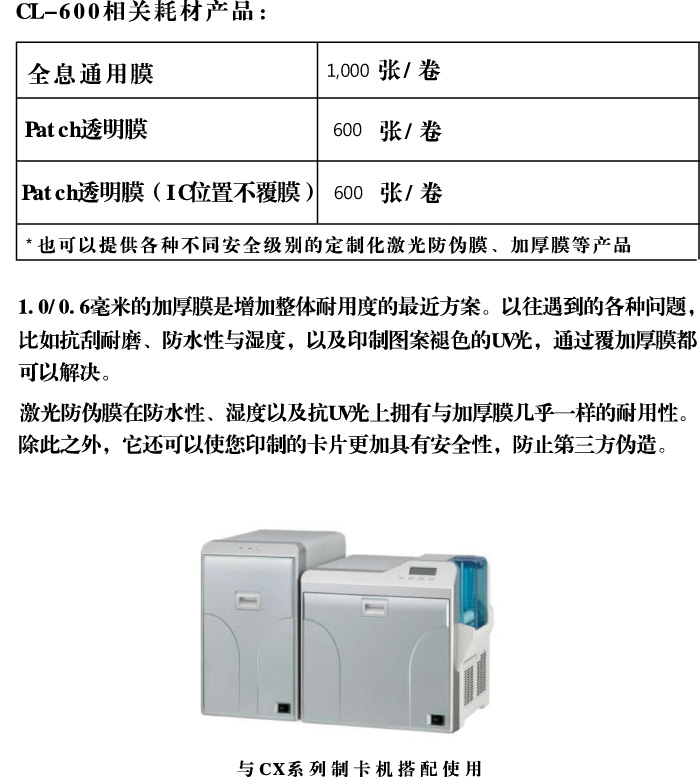 CL-600相关耗材产品：

| 全息通用膜 | 1,000 张/卷 |
|---|---|
| Patch透明膜 | 600 张/卷 |
| Patch透明膜（IC位置不覆膜） | 600 张/卷 |
| *也可以提供各种不同安全级别的定制化激光防伪膜、加厚膜等产品 | |

1.0/0.6毫米的加厚膜是增加整体耐用度的最近方案。以往遇到的各种问题，比如抗刮耐磨、防水性与湿度，以及印制图案褪色的UV光，通过覆加厚膜都可以解决。

激光防伪膜在防水性、湿度以及抗UV光上拥有与加厚膜几乎一样的耐用性。除此之外，它还可以使您印制的卡片更加具有安全性，防止第三方伪造。

与CX系列制卡机搭配使用